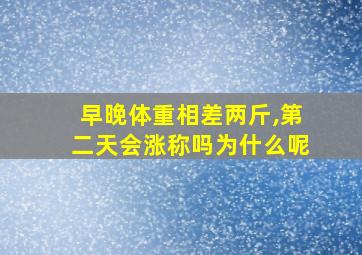 早晚体重相差两斤,第二天会涨称吗为什么呢